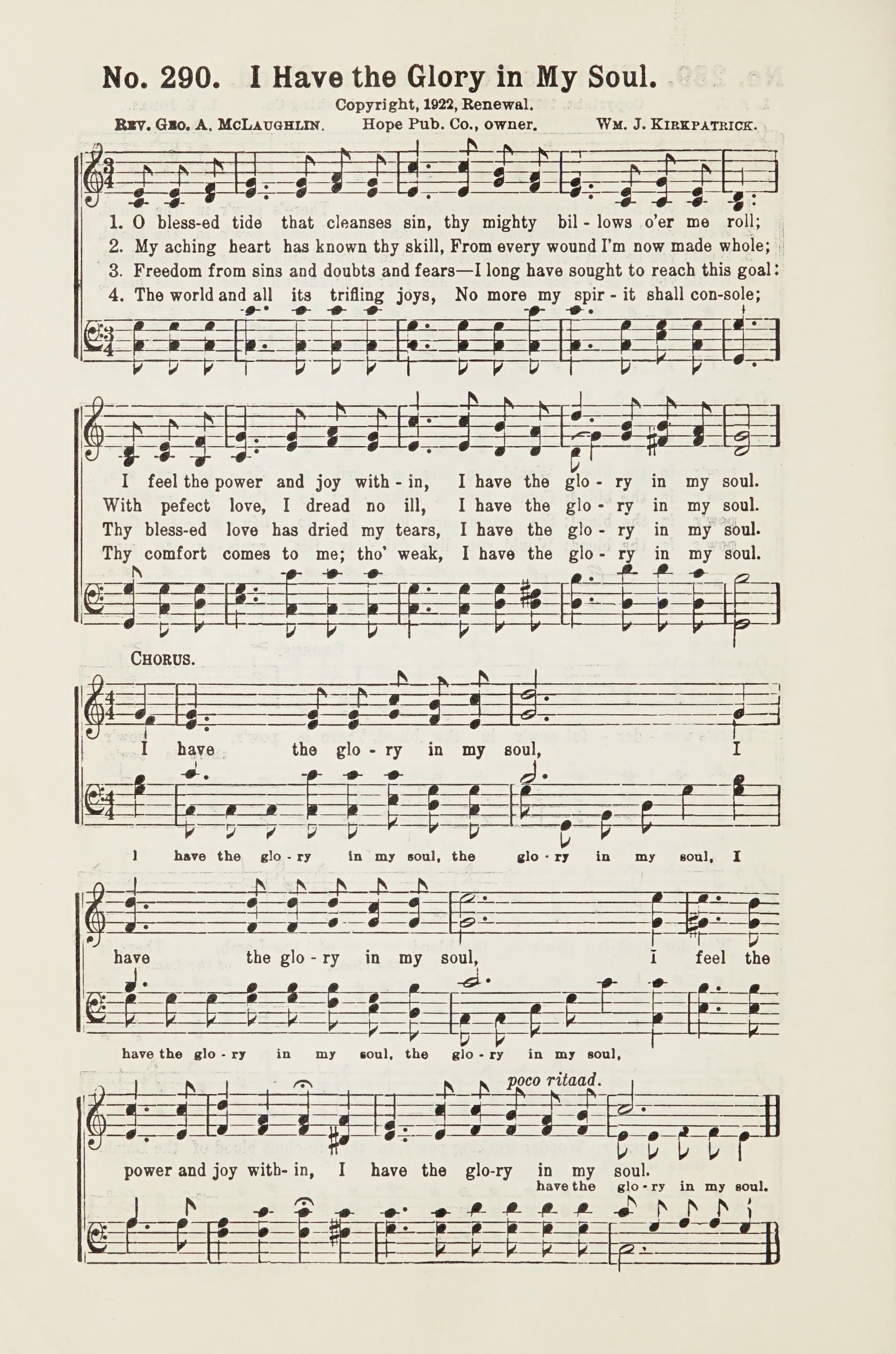 No. 290. I Have the Glory in My Soul.

Copyright, 1922, Renewal.

Rev. Geo. A. McLaughlin. Hope Pub. Co., owner. Wm. J. Kirkpatrick.

1. O bless-ed tide that cleanses sin, thy mighty bil - lows o'er me roll;
2. My aching heart has known thy skill, From every wound I'm now made whole;
3. Freedom from sins and doubts and fears—I long have sought to reach this goal:
4. The world and all its trifling joys, No more my spir - it shall con-sole;

I feel the power and joy with - in, I have the glo - ry in my soul.
With pefect love, I dread no ill, I have the glo - ry in my soul.
Thy bless-ed love has dried my tears, I have the glo - ry in my soul.
Thy comfort comes to me; tho' weak, I have the glo - ry in my soul.

Chorus.

I have the glo - ry in my soul, I

I have the glo - ry in my soul, the glo - ry in my soul, I

have the glo - ry in my soul, I feel the

have the glo - ry in my soul, the glo - ry in my soul,

poco ritaad.

power and joy with- in, I have the glo-ry in my soul.

have the glo - ry in my soul.